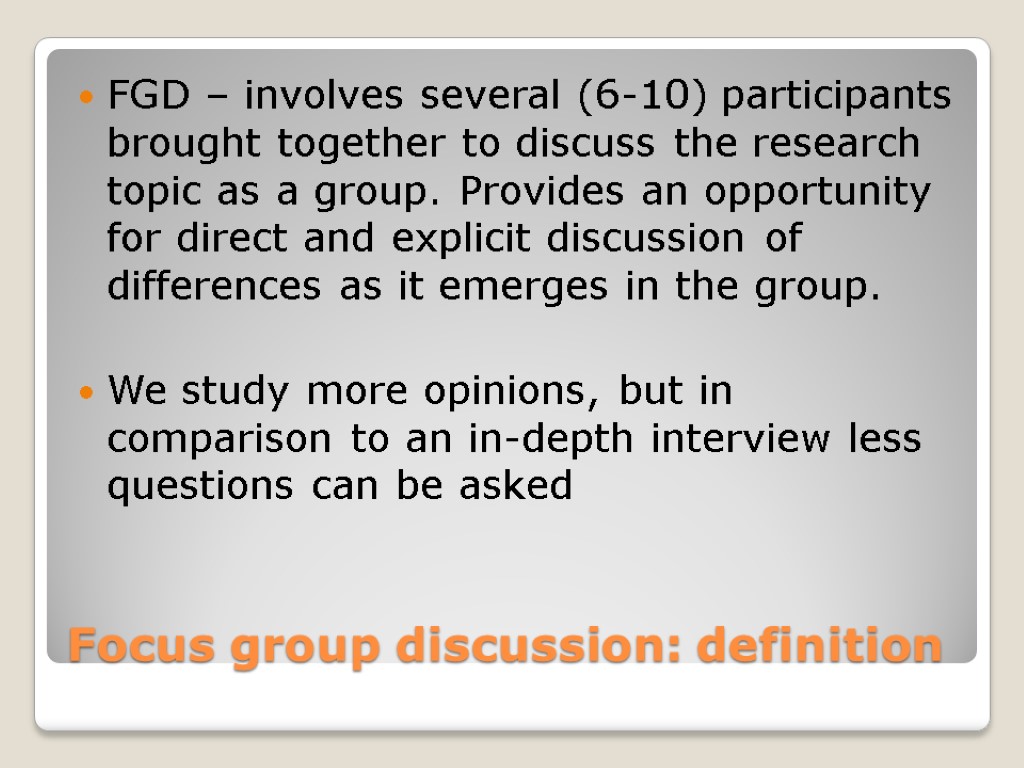 FGD – involves several (6-10) participants brought together to discuss the research topic as a group. Provides an opportunity for direct and explicit discussion of differences as it emerges in the group.

We study more opinions, but in comparison to an in-depth interview less questions can be asked

Focus group discussion: definition